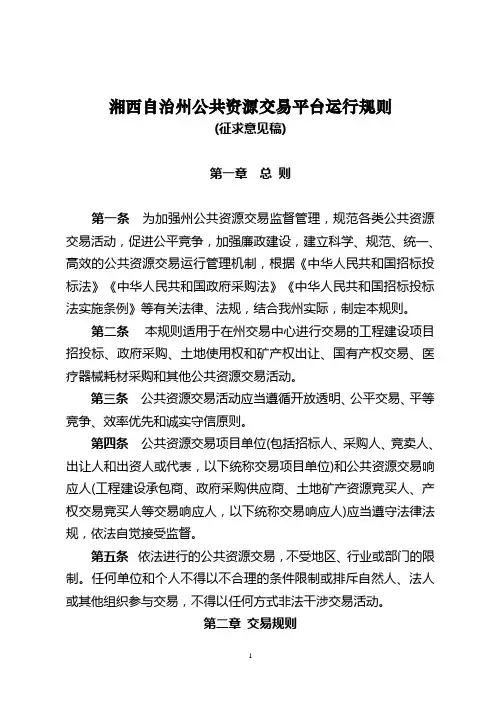 湘西自治州公共资源交易平台运行规则
(征求意见稿)

第一章 总 则

第一条 为加强州公共资源交易监督管理，规范各类公共资源交易活动，促进公平竞争，加强廉政建设，建立科学、规范、统一、高效的公共资源交易运行管理机制，根据《中华人民共和国招标投标法》《中华人民共和国政府采购法》《中华人民共和国招标投标法实施条例》等有关法律、法规，结合我州实际，制定本规则。

第二条 本规则适用于在州交易中心进行交易的工程建设项目招投标、政府采购、土地使用权和矿产权出让、国有产权交易、医疗器械耗材采购和其他公共资源交易活动。

第三条 公共资源交易活动应当遵循开放透明、公平交易、平等竞争、效率优先和诚实守信原则。

第四条 公共资源交易项目单位(包括招标人、采购人、竞卖人、出让人和出资人或代表，以下统称交易项目单位)和公共资源交易响应人(工程建设承包商、政府采购供应商、土地矿产资源竞买人、产权交易竞买人等交易响应人，以下统称交易响应人)应当遵守法律法规，依法自觉接受监督。

第五条 依法进行的公共资源交易，不受地区、行业或部门的限制。任何单位和个人不得以不合理的条件限制或排斥自然人、法人或其他组织参与交易，不得以任何方式非法干涉交易活动。

第二章 交易规则

1